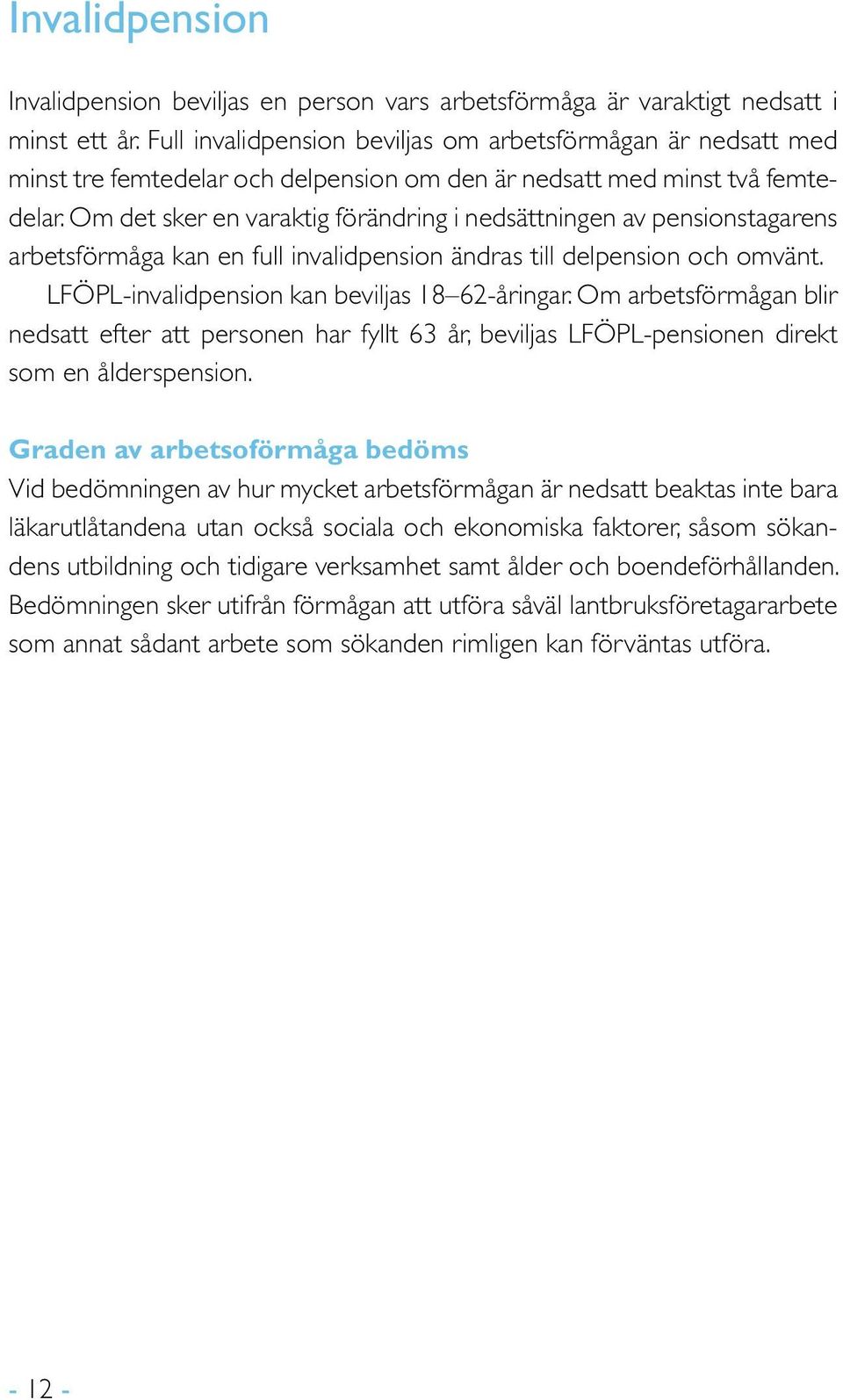 Invalidpension

Invalidpension beviljas en person vars arbetsförmåga är varaktigt nedsatt i minst ett år. Full invalidpension beviljas om arbetsförmågan är nedsatt med minst tre femtedelar och delpension om den är nedsatt med minst två femtedelar. Om det sker en varaktig förändring i nedsättningen av pensionstagarens arbetsförmåga kan en full invalidpension ändras till delpension och omvänt.

LFÖPL-invalidpension kan beviljas 18–62-åringar. Om arbetsförmågan blir nedsatt efter att personen har fyllt 63 år, beviljas LFÖPL-pensionen direkt som en ålderspension.

Graden av arbetsoförmåga bedöms

Vid bedömningen av hur mycket arbetsförmågan är nedsatt beaktas inte bara läkarutlåtandena utan också sociala och ekonomiska faktorer, såsom sökandens utbildning och tidigare verksamhet samt ålder och boendeförhållanden. Bedömningen sker utifrån förmågan att utföra såväl lantbruksföretagararbete som annat sådant arbete som sökanden rimligen kan förväntas utföra.

- 12 -